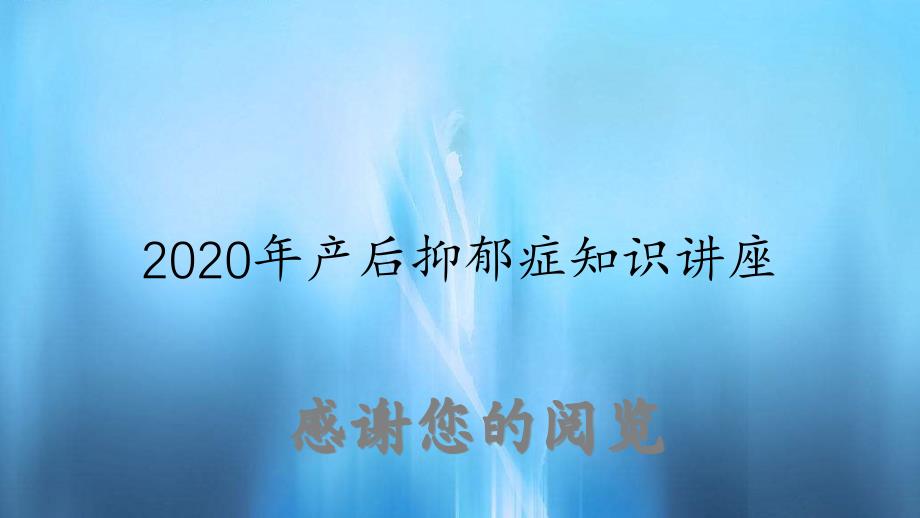 2020年产后抑郁症知识讲座

感谢您的阅览